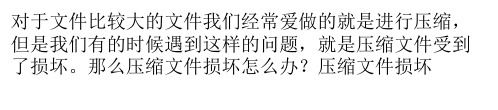 对于文件比较大的文件我们经常爱做的就是进行压缩，但是我们有的时候遇到这样的问题，就是压缩文件受到了损坏。那么压缩文件损坏怎么办？压缩文件损坏